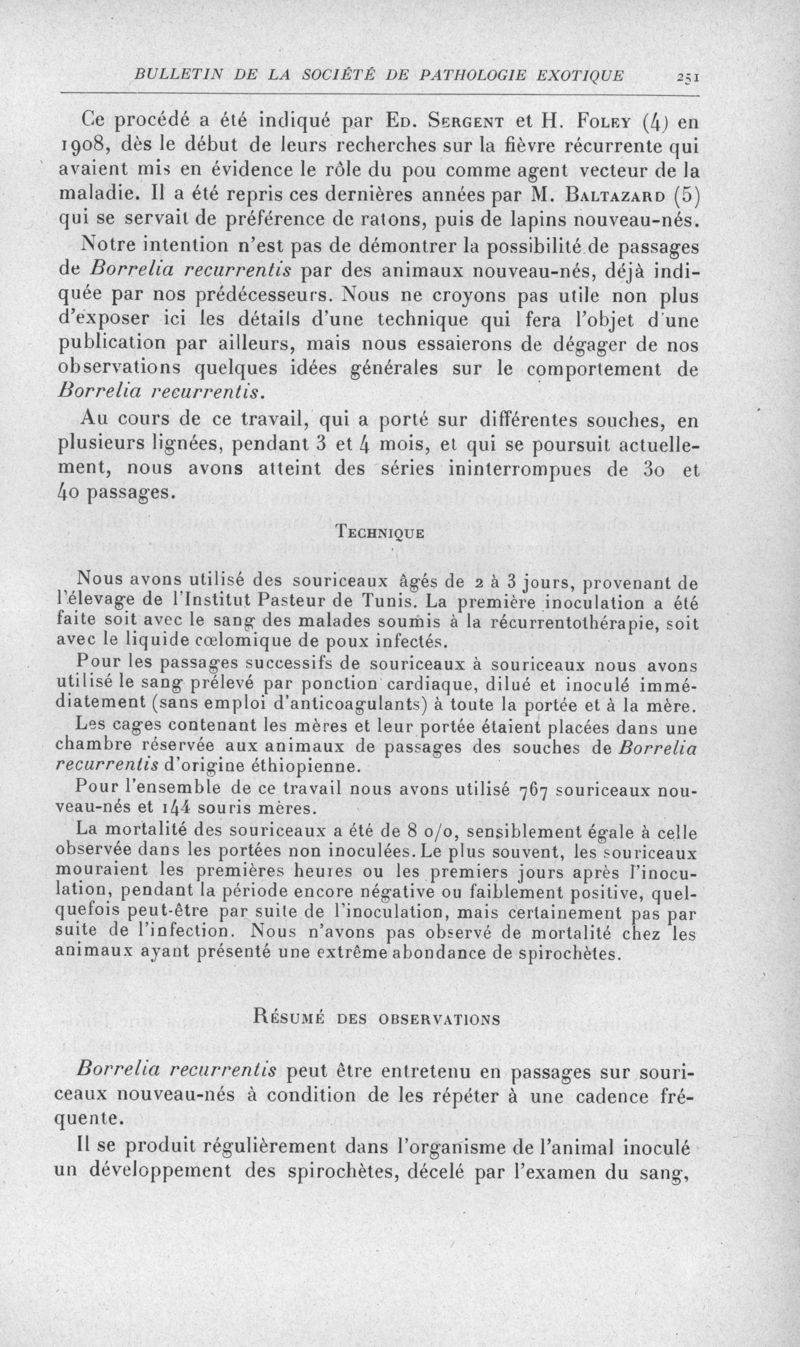 BULLETIN DE LA SOCIÉTÉ DE PATHOLOGIE EXOTIQUE 251

Ce procédé a été indiqué par Ed. Sergent et H. Foley (4) en 1908, dès le début de leurs recherches sur la fièvre récurrente qui avaient mis en évidence le rôle du pou comme agent vecteur de la maladie. Il a été repris ces dernières années par M. Baltazard (5) qui se servait de préférence de ratons, puis de lapins nouveau-nés.

Notre intention n'est pas de démontrer la possibilité de passages de Borrelia recurrentis par des animaux nouveau-nés, déjà indiquée par nos prédécesseurs. Nous ne croyons pas utile non plus d'exposer ici les détails d'une technique qui fera l'objet d'une publication par ailleurs, mais nous essaierons de dégager de nos observations quelques idées générales sur le comportement de Borrelia recurrentis.

Au cours de ce travail, qui a porté sur différentes souches, en plusieurs lignées, pendant 3 et 4 mois, et qui se poursuit actuellement, nous avons atteint des séries ininterrompues de 30 et 40 passages.

Technique

Nous avons utilisé des souriceaux âgés de 2 à 3 jours, provenant de l'élevage de l'Institut Pasteur de Tunis. La première inoculation a été faite soit avec le sang des malades soumis à la récurrentothérapie, soit avec le liquide cœlomique de poux infectés.

Pour les passages successifs de souriceaux à souriceaux nous avons utilisé le sang prélevé par ponction cardiaque, dilué et inoculé immédiatement (sans emploi d'anticoagulants) à toute la portée et à la mère.

Les cages contenant les mères et leur portée étaient placées dans une chambre réservée aux animaux de passages des souches de Borrelia recurrentis d'origine éthiopienne.

Pour l'ensemble de ce travail nous avons utilisé 767 souriceaux nouveau-nés et 144 souris mères.

La mortalité des souriceaux a été de 8 o/o, sensiblement égale à celle observée dans les portées non inoculées. Le plus souvent, les souriceaux mouraient les premières heures ou les premiers jours après l'inoculation, pendant la période encore négative ou faiblement positive, quelquefois peut-être par suite de l'inoculation, mais certainement pas par suite de l'infection. Nous n'avons pas observé de mortalité chez les animaux ayant présenté une extrême abondance de spirochètes.

Résumé des observations

Borrelia recurrentis peut être entretenu en passages sur souriceaux nouveau-nés à condition de les répéter à une cadence fréquente.

Il se produit régulièrement dans l'organisme de l'animal inoculé un développement des spirochètes, décelé par l'examen du sang,